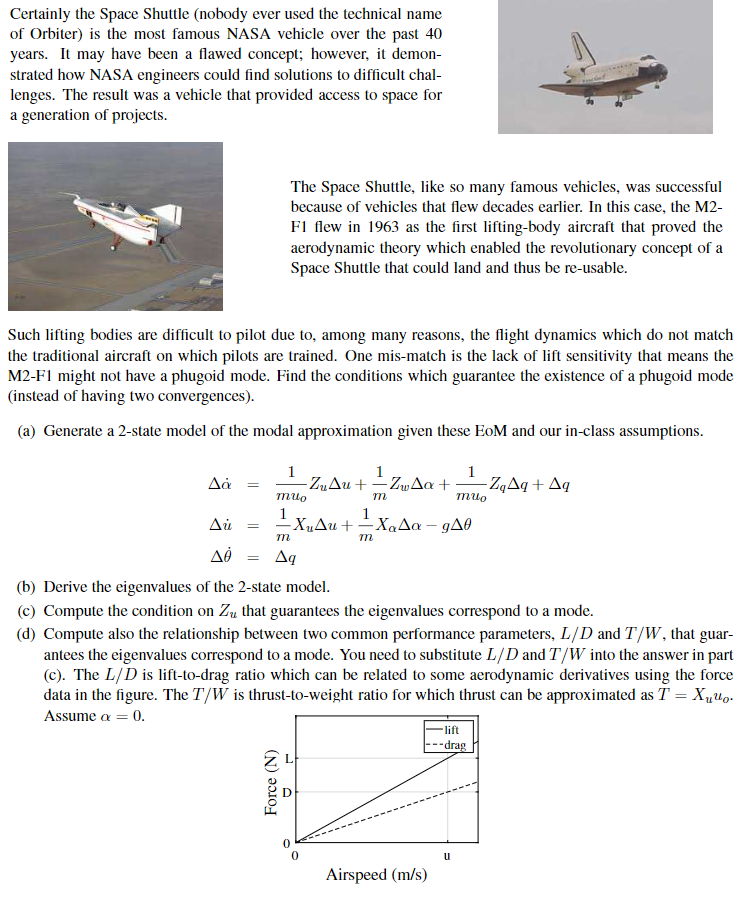 Certainly the Space Shuttle (nobody ever used the technical name of Orbiter) is the most famous NASA vehicle over the past 40 years. It may have been a flawed concept; however, it demonstrated how NASA engineers could find solutions to difficult challenges. The result was a vehicle that provided access to space for a generation of projects.

The Space Shuttle, like so many famous vehicles, was successful because of vehicles that flew decades earlier. In this case, the M2-F1 flew in 1963 as the first lifting-body aircraft that proved the aerodynamic theory which enabled the revolutionary concept of a Space Shuttle that could land and thus be re-usable.

Such lifting bodies are difficult to pilot due to, among many reasons, the flight dynamics which do not match the traditional aircraft on which pilots are trained. One mis-match is the lack of lift sensitivity that means the M2-F1 might not have a phugoid mode. Find the conditions which guarantee the existence of a phugoid mode (instead of having two convergences).

(a) Generate a 2-state model of the modal approximation given these EoM and our in-class assumptions.

$\Delta\dot{\alpha} = \frac{1}{mu_o}Z_u\Delta u + \frac{1}{m}Z_w\Delta\alpha + \frac{1}{mu_o}Z_q\Delta q + \Delta q$

$\Delta\dot{u} = \frac{1}{m}X_u\Delta u + \frac{1}{m}X_\alpha\Delta\alpha - g\Delta\theta$

$\Delta\dot{\theta} = \Delta q$

(b) Derive the eigenvalues of the 2-state model.

(c) Compute the condition on $Z_u$ that guarantees the eigenvalues correspond to a mode.

(d) Compute also the relationship between two common performance parameters, $L/D$ and $T/W$, that guarantees the eigenvalues correspond to a mode. You need to substitute $L/D$ and $T/W$ into the answer in part (c). The $L/D$ is lift-to-drag ratio which can be related to some aerodynamic derivatives using the force data in the figure. The $T/W$ is thrust-to-weight ratio for which thrust can be approximated as $T = X_u u_o$. Assume $\alpha = 0$.

lift
drag
Force (N)
L
D
0
0
u
Airspeed (m/s)